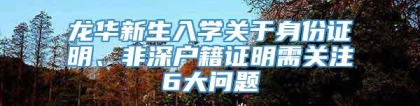 龙华新生入学关于身份证明、非深户籍证明需关注6大问题